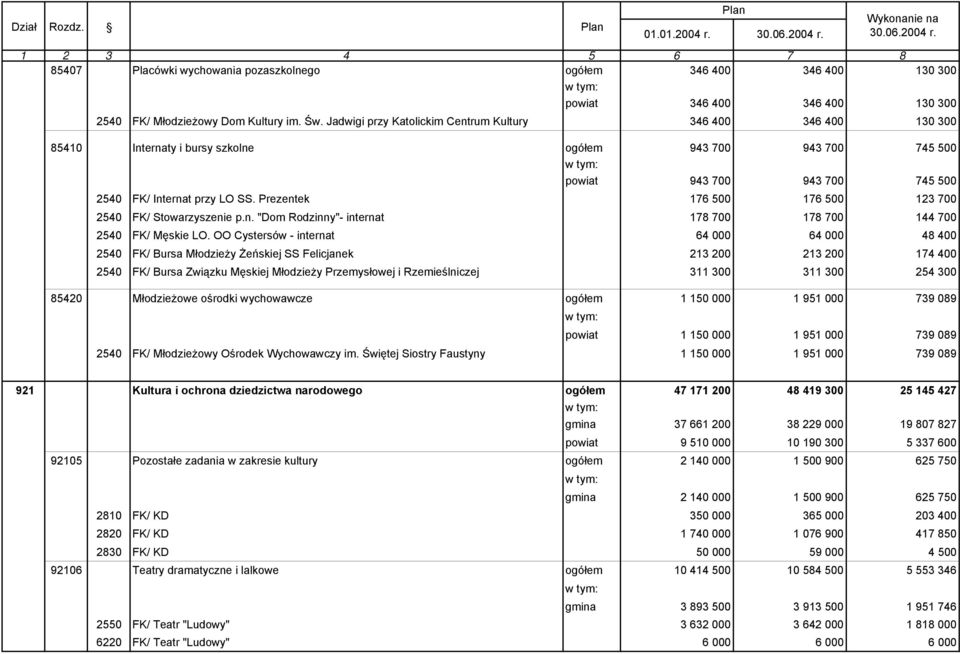 | Dział | Rozdz. | § | | Plan | Plan 01.01.2004 r. | Plan 30.06.2004 r. | Wykonanie na 30.06.2004 r. |
|---|---|---|---|---|---|---|---|
| 1 | 2 | 3 | 4 | 5 | 6 | 7 | 8 |
| | 85407 | | Placówki wychowania pozaszkolnego | ogółem | 346 400 | 346 400 | 130 300 |
| | | | | w tym: | | | |
| | | | | powiat | 346 400 | 346 400 | 130 300 |
| | | 2540 | FK/ Młodzieżowy Dom Kultury im. Św. Jadwigi przy Katolickim Centrum Kultury | | 346 400 | 346 400 | 130 300 |
| | 85410 | | Internaty i bursy szkolne | ogółem | 943 700 | 943 700 | 745 500 |
| | | | | w tym: | | | |
| | | | | powiat | 943 700 | 943 700 | 745 500 |
| | | 2540 | FK/ Internat przy LO SS. Prezentek | | 176 500 | 176 500 | 123 700 |
| | | 2540 | FK/ Stowarzyszenie p.n. "Dom Rodzinny"- internat | | 178 700 | 178 700 | 144 700 |
| | | 2540 | FK/ Męskie LO. OO Cystersów - internat | | 64 000 | 64 000 | 48 400 |
| | | 2540 | FK/ Bursa Młodzieży Żeńskiej SS Felicjanek | | 213 200 | 213 200 | 174 400 |
| | | 2540 | FK/ Bursa Związku Męskiej Młodzieży Przemysłowej i Rzemieślniczej | | 311 300 | 311 300 | 254 300 |
| | 85420 | | Młodzieżowe ośrodki wychowawcze | ogółem | 1 150 000 | 1 951 000 | 739 089 |
| | | | | w tym: | | | |
| | | | | powiat | 1 150 000 | 1 951 000 | 739 089 |
| | | 2540 | FK/ Młodzieżowy Ośrodek Wychowawczy im. Świętej Siostry Faustyny | | 1 150 000 | 1 951 000 | 739 089 |
| 921 | | | Kultura i ochrona dziedzictwa narodowego | ogółem | 47 171 200 | 48 419 300 | 25 145 427 |
| | | | | w tym: | | | |
| | | | | gmina | 37 661 200 | 38 229 000 | 19 807 827 |
| | | | | powiat | 9 510 000 | 10 190 300 | 5 337 600 |
| | 92105 | | Pozostałe zadania w zakresie kultury | ogółem | 2 140 000 | 1 500 900 | 625 750 |
| | | | | w tym: | | | |
| | | | | gmina | 2 140 000 | 1 500 900 | 625 750 |
| | | 2810 | FK/ KD | | 350 000 | 365 000 | 203 400 |
| | | 2820 | FK/ KD | | 1 740 000 | 1 076 900 | 417 850 |
| | | 2830 | FK/ KD | | 50 000 | 59 000 | 4 500 |
| | 92106 | | Teatry dramatyczne i lalkowe | ogółem | 10 414 500 | 10 584 500 | 5 553 346 |
| | | | | w tym: | | | |
| | | | | gmina | 3 893 500 | 3 913 500 | 1 951 746 |
| | | 2550 | FK/ Teatr "Ludowy" | | 3 632 000 | 3 642 000 | 1 818 000 |
| | | 6220 | FK/ Teatr "Ludowy" | | 6 000 | 6 000 | 6 000 |